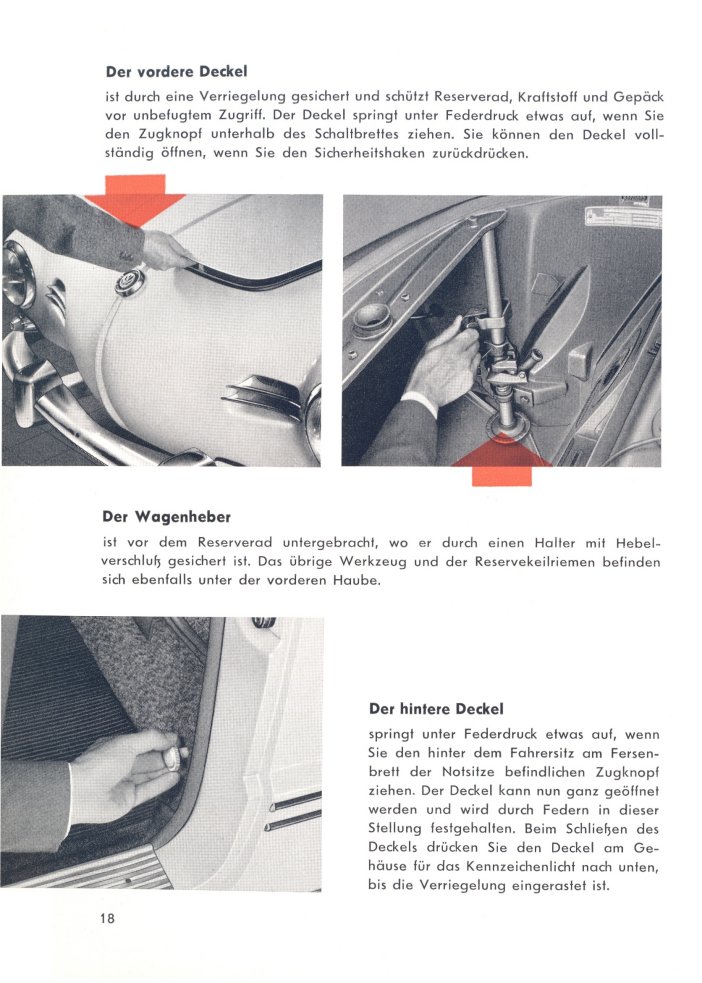 **Der vordere Deckel**

ist durch eine Verriegelung gesichert und schützt Reserverad, Kraftstoff und Gepäck vor unbefugtem Zugriff. Der Deckel springt unter Federdruck etwas auf, wenn Sie den Zugknopf unterhalb des Schaltbrettes ziehen. Sie können den Deckel vollständig öffnen, wenn Sie den Sicherheitshaken zurückdrücken.

**Der Wagenheber**

ist vor dem Reserverad untergebracht, wo er durch einen Halter mit Hebelverschluß gesichert ist. Das übrige Werkzeug und der Reservekeilriemen befinden sich ebenfalls unter der vorderen Haube.

**Der hintere Deckel**

springt unter Federdruck etwas auf, wenn Sie den hinter dem Fahrersitz am Fersenbrett der Notsitze befindlichen Zugknopf ziehen. Der Deckel kann nun ganz geöffnet werden und wird durch Federn in dieser Stellung festgehalten. Beim Schließen des Deckels drücken Sie den Deckel am Gehäuse für das Kennzeichenlicht nach unten, bis die Verriegelung eingerastet ist.

18